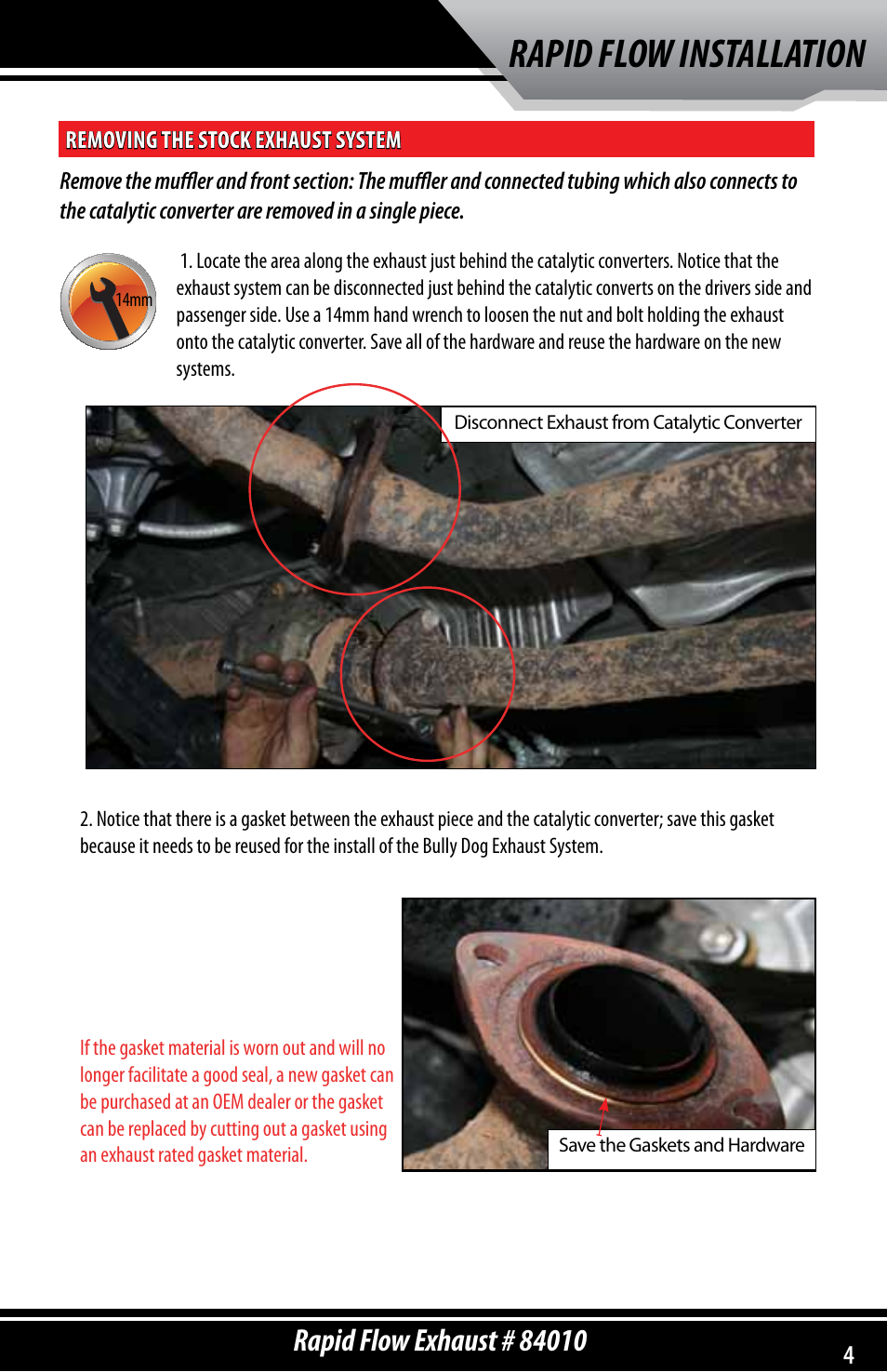 RAPID FLOW INSTALLATION

REMOVING THE STOCK EXHAUST SYSTEM

Remove the muffler and front section: The muffler and connected tubing which also connects to the catalytic converter are removed in a single piece.

14mm

1. Locate the area along the exhaust just behind the catalytic converters. Notice that the exhaust system can be disconnected just behind the catalytic converts on the drivers side and passenger side. Use a 14mm hand wrench to loosen the nut and bolt holding the exhaust onto the catalytic converter. Save all of the hardware and reuse the hardware on the new systems.

Disconnect Exhaust from Catalytic Converter

2. Notice that there is a gasket between the exhaust piece and the catalytic converter; save this gasket because it needs to be reused for the install of the Bully Dog Exhaust System.

If the gasket material is worn out and will no longer facilitate a good seal, a new gasket can be purchased at an OEM dealer or the gasket can be replaced by cutting out a gasket using an exhaust rated gasket material.

Save the Gaskets and Hardware

Rapid Flow Exhaust # 84010

4